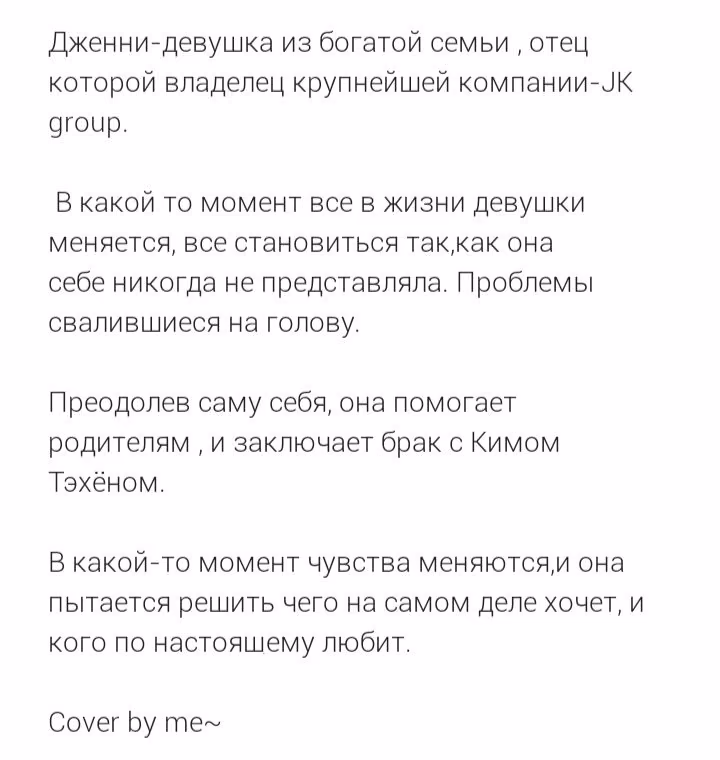 Дженни-девушка из богатой семьи , отец которой владелец крупнейшей компании-JK group.

В какой то момент все в жизни девушки меняется, все становиться так,как она себе никогда не представляла. Проблемы свалившиеся на голову.

Преодолев саму себя, она помогает родителям , и заключает брак с Кимом Тэхёном.

В какой-то момент чувства меняются,и она пытается решить чего на самом деле хочет, и кого по настояшему любит.

Cover by me~